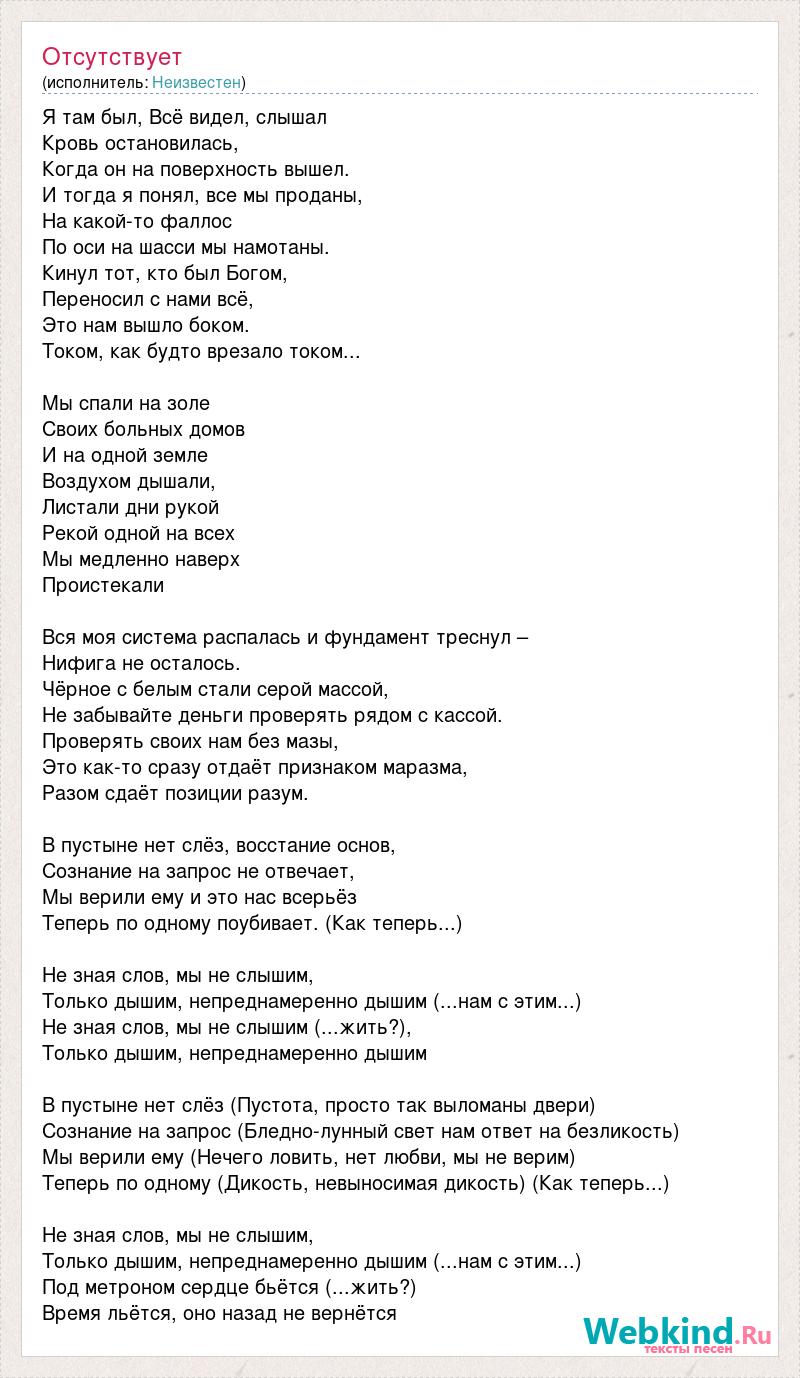 Отсутствует
(исполнитель: Неизвестен)

Я там был, Всё видел, слышал
Кровь остановилась,
Когда он на поверхность вышел.
И тогда я понял, все мы проданы,
На какой-то фаллос
По оси на шасси мы намотаны.
Кинул тот, кто был Богом,
Переносил с нами всё,
Это нам вышло боком.
Током, как будто врезало током...

Мы спали на золе
Своих больных домов
И на одной земле
Воздухом дышали,
Листали дни рукой
Рекой одной на всех
Мы медленно наверх
Проистекали

Вся моя система распалась и фундамент треснул –
Нифига не осталось.
Чёрное с белым стали серой массой,
Не забывайте деньги проверять рядом с кассой.
Проверять своих нам без мазы,
Это как-то сразу отдаёт признаком маразма,
Разом сдаёт позиции разум.

В пустыне нет слёз, восстание основ,
Сознание на запрос не отвечает,
Мы верили ему и это нас всерьёз
Теперь по одному поубивает. (Как теперь...)

Не зная слов, мы не слышим,
Только дышим, непреднамеренно дышим (...нам с этим...)
Не зная слов, мы не слышим (...жить?),
Только дышим, непреднамеренно дышим

В пустыне нет слёз (Пустота, просто так выломаны двери)
Сознание на запрос (Бледно-лунный свет нам ответ на безликость)
Мы верили ему (Нечего ловить, нет любви, мы не верим)
Теперь по одному (Дикость, невыносимая дикость) (Как теперь...)

Не зная слов, мы не слышим,
Только дышим, непреднамеренно дышим (...нам с этим...)
Под метроном сердце бьётся (...жить?)
Время льётся, оно назад не вернётся

Webkind.Ru
тексты песен